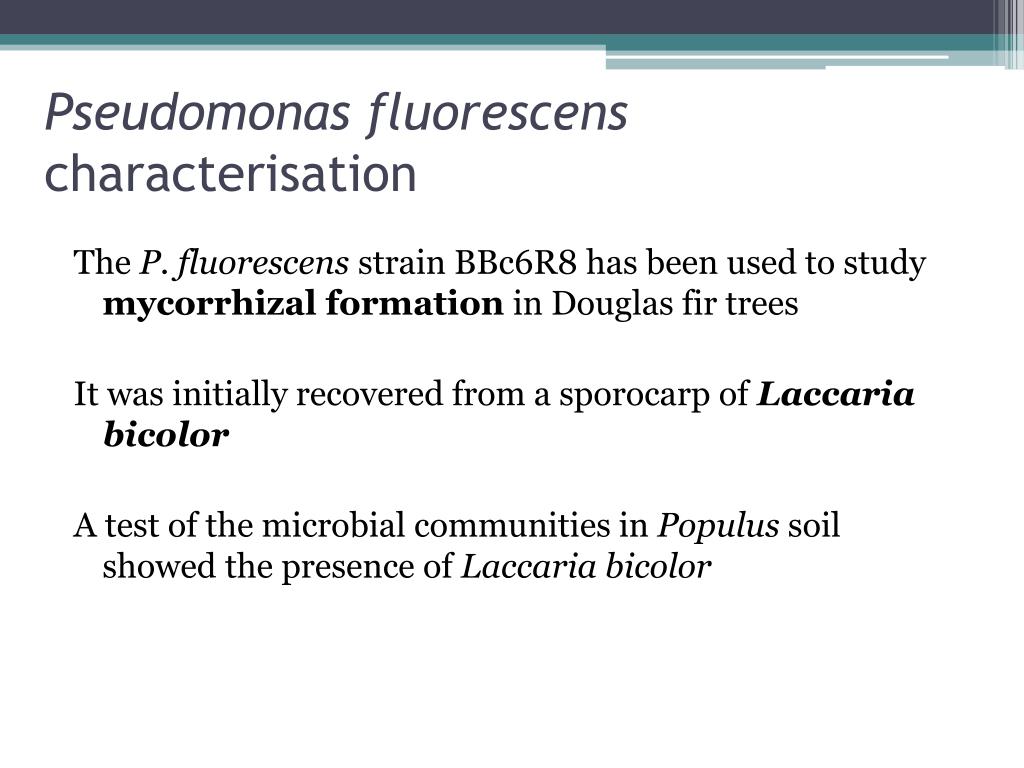 Pseudomonas fluorescens characterisation

The P. fluorescens strain BBc6R8 has been used to study mycorrhizal formation in Douglas fir trees

It was initially recovered from a sporocarp of Laccaria bicolor

A test of the microbial communities in Populus soil showed the presence of Laccaria bicolor